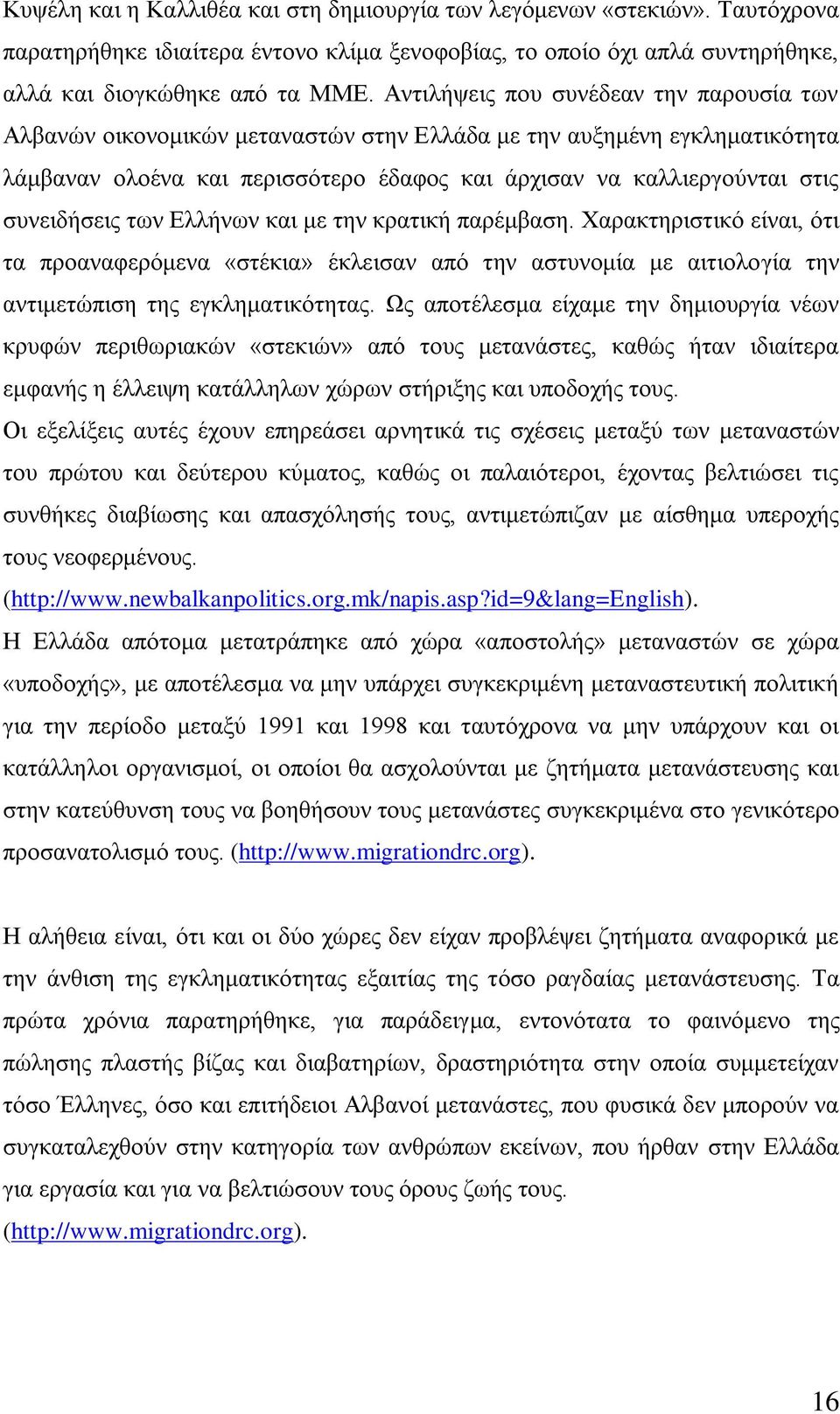 Κυψέλη και η Καλλιθέα και στη δημιουργία των λεγόμενων «στεκιών». Ταυτόχρονα παρατηρήθηκε ιδιαίτερα έντονο κλίμα ξενοφοβίας, το οποίο όχι απλά συντηρήθηκε, αλλά και διογκώθηκε από τα ΜΜΕ. Αντιλήψεις που συνέδεαν την παρουσία των Αλβανών οικονομικών μεταναστών στην Ελλάδα με την αυξημένη εγκληματικότητα λάμβαναν ολοένα και περισσότερο έδαφος και άρχισαν να καλλιεργούνται στις συνειδήσεις των Ελλήνων και με την κρατική παρέμβαση. Χαρακτηριστικό είναι, ότι τα προαναφερόμενα «στέκια» έκλεισαν από την αστυνομία με αιτιολογία την αντιμετώπιση της εγκληματικότητας. Ως αποτέλεσμα είχαμε την δημιουργία νέων κρυφών περιθωριακών «στεκιών» από τους μετανάστες, καθώς ήταν ιδιαίτερα εμφανής η έλλειψη κατάλληλων χώρων στήριξης και υποδοχής τους.
Οι εξελίξεις αυτές έχουν επηρεάσει αρνητικά τις σχέσεις μεταξύ των μεταναστών του πρώτου και δεύτερου κύματος, καθώς οι παλαιότεροι, έχοντας βελτιώσει τις συνθήκες διαβίωσης και απασχόλησής τους, αντιμετώπιζαν με αίσθημα υπεροχής τους νεοφερμένους.
(http://www.newbalkanpolitics.org.mk/napis.asp?id=9&lang=English).
Η Ελλάδα απότομα μετατράπηκε από χώρα «αποστολής» μεταναστών σε χώρα «υποδοχής», με αποτέλεσμα να μην υπάρχει συγκεκριμένη μεταναστευτική πολιτική για την περίοδο μεταξύ 1991 και 1998 και ταυτόχρονα να μην υπάρχουν και οι κατάλληλοι οργανισμοί, οι οποίοι θα ασχολούνται με ζητήματα μετανάστευσης και στην κατεύθυνση τους να βοηθήσουν τους μετανάστες συγκεκριμένα στο γενικότερο προσανατολισμό τους. (http://www.migrationdrc.org).

Η αλήθεια είναι, ότι και οι δύο χώρες δεν είχαν προβλέψει ζητήματα αναφορικά με την άνθιση της εγκληματικότητας εξαιτίας της τόσο ραγδαίας μετανάστευσης. Τα πρώτα χρόνια παρατηρήθηκε, για παράδειγμα, εντονότατα το φαινόμενο της πώλησης πλαστής βίζας και διαβατηρίων, δραστηριότητα στην οποία συμμετείχαν τόσο Έλληνες, όσο και επιτήδειοι Αλβανοί μετανάστες, που φυσικά δεν μπορούν να συγκαταλεχθούν στην κατηγορία των ανθρώπων εκείνων, που ήρθαν στην Ελλάδα για εργασία και για να βελτιώσουν τους όρους ζωής τους.
(http://www.migrationdrc.org).

16